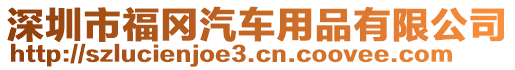 深圳市福冈汽车用品有限公司
http://szlucienjoe3.cn.coovee.com